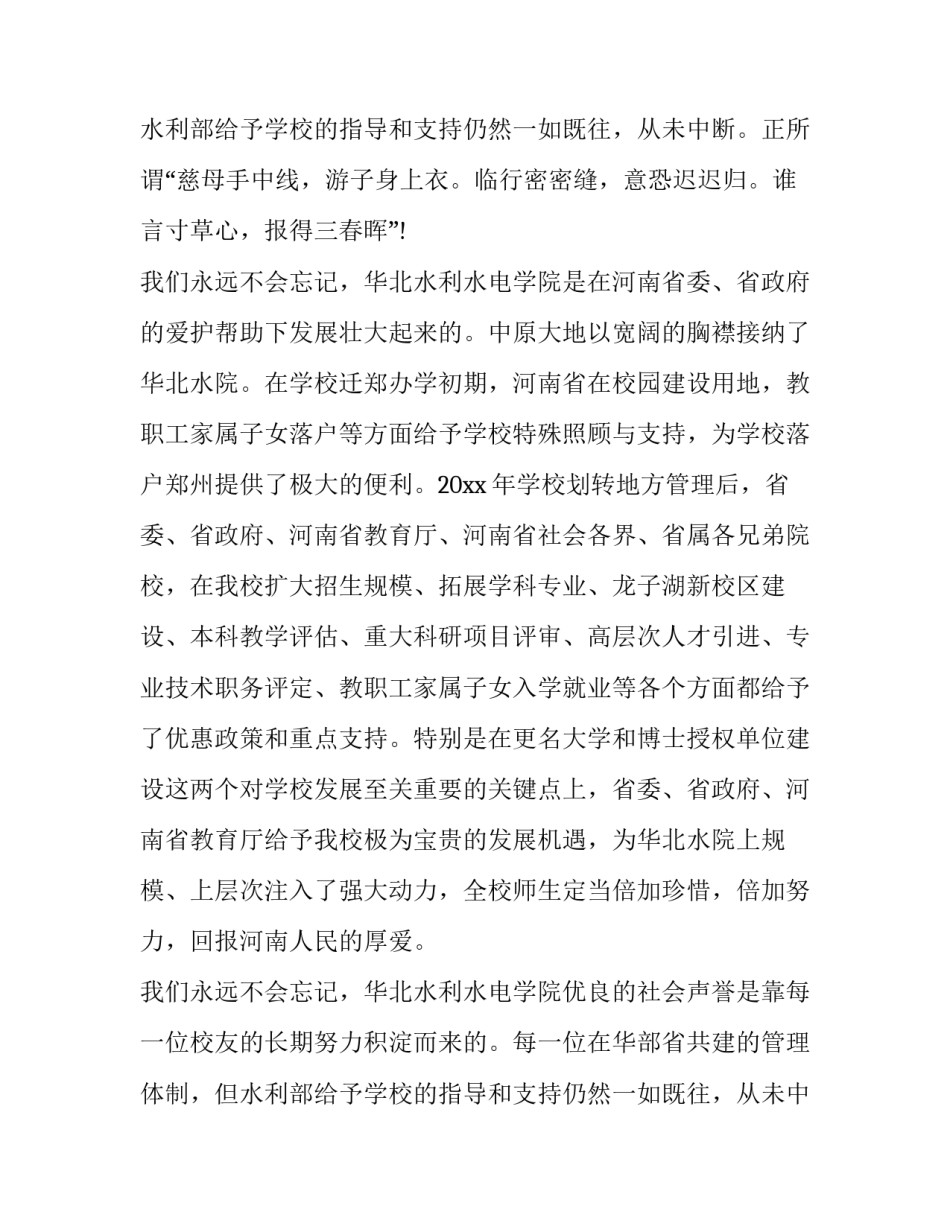 水利部给予学校的指导和支持仍然一如既往，从未中断。正所谓“慈母手中线，游子身上衣。临行密密缝，意恐迟迟归。谁言寸草心，报得三春晖”!

我们永远不会忘记，华北水利水电学院是在河南省委、省政府的爱护帮助下发展壮大起来的。中原大地以宽阔的胸襟接纳了华北水院。在学校迁郑办学初期，河南省在校园建设用地，教职工家属子女落户等方面给予学校特殊照顾与支持，为学校落户郑州提供了极大的便利。20xx 年学校划转地方管理后，省委、省政府、河南省教育厅、河南省社会各界、省属各兄弟院校，在我校扩大招生规模、拓展学科专业、龙子湖新校区建设、本科教学评估、重大科研项目评审、高层次人才引进、专业技术职务评定、教职工家属子女入学就业等各个方面都给予了优惠政策和重点支持。特别是在更名大学和博士授权单位建设这两个对学校发展至关重要的关键点上，省委、省政府、河南省教育厅给予我校极为宝贵的发展机遇，为华北水院上规模、上层次注入了强大动力，全校师生定当倍加珍惜，倍加努力，回报河南人民的厚爱。

我们永远不会忘记，华北水利水电学院优良的社会声誉是靠每一位校友的长期努力积淀而来的。每一位在华部省共建的管理体制，但水利部给予学校的指导和支持仍然一如既往，从未中